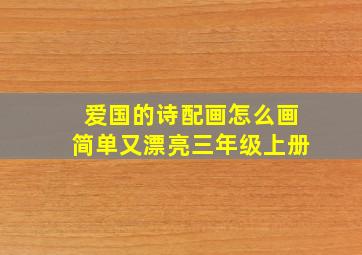 爱国的诗配画怎么画
简单又漂亮三年级上册